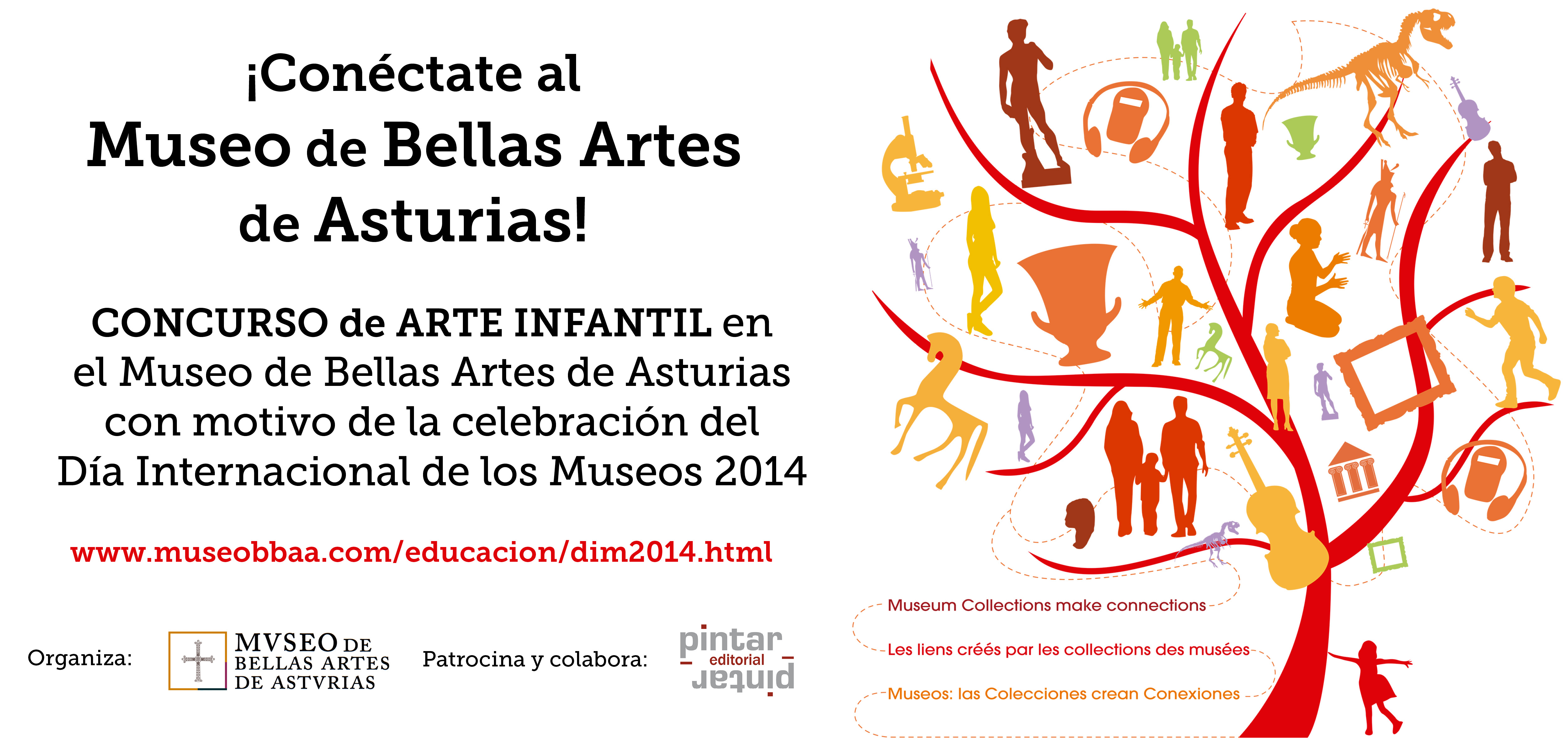 ¡Conéctate al
Museo de Bellas Artes
de Asturias!

CONCURSO de ARTE INFANTIL en el Museo de Bellas Artes de Asturias con motivo de la celebración del Día Internacional de los Museos 2014

www.museobbaa.com/educacion/dim2014.html

Organiza:

MVSEO DE
BELLAS ARTES
DE ASTVRIAS

Patrocina y colabora:

pintar
editorial
pintar

Museum Collections make connections

Les liens créés par les collections des musées

Museos: las Colecciones crean Conexiones